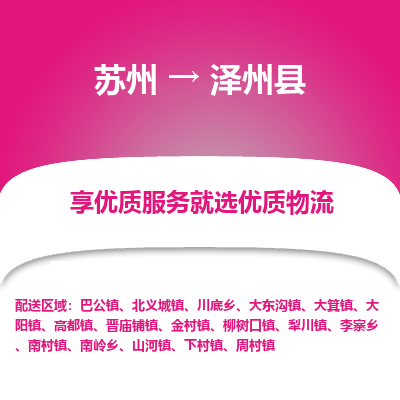 苏州 → 泽州县

享优质服务就选优质物流

配送区域：巴公镇、北义城镇、川底乡、大东沟镇、大箕镇、大阳镇、高都镇、晋庙铺镇、金村镇、柳树口镇、犁川镇、李寨乡、南村镇、南岭乡、山河镇、下村镇、周村镇